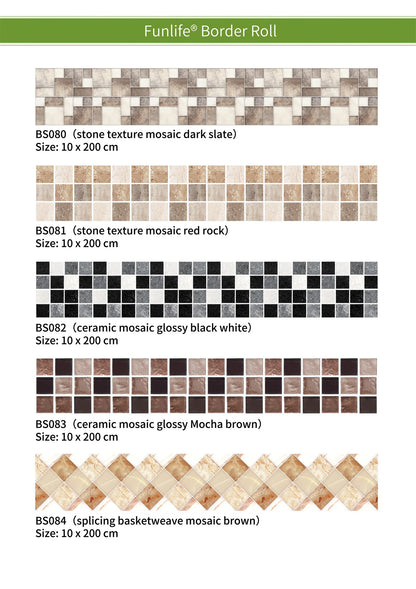 Funlife® Border Roll

BS080（stone texture mosaic dark slate）
Size: 10 x 200 cm

BS081（stone texture mosaic red rock）
Size: 10 x 200 cm

BS082（ceramic mosaic glossy black white）
Size: 10 x 200 cm

BS083（ceramic mosaic glossy Mocha brown）
Size: 10 x 200 cm

BS084（splicing basketweave mosaic brown）
Size: 10 x 200 cm